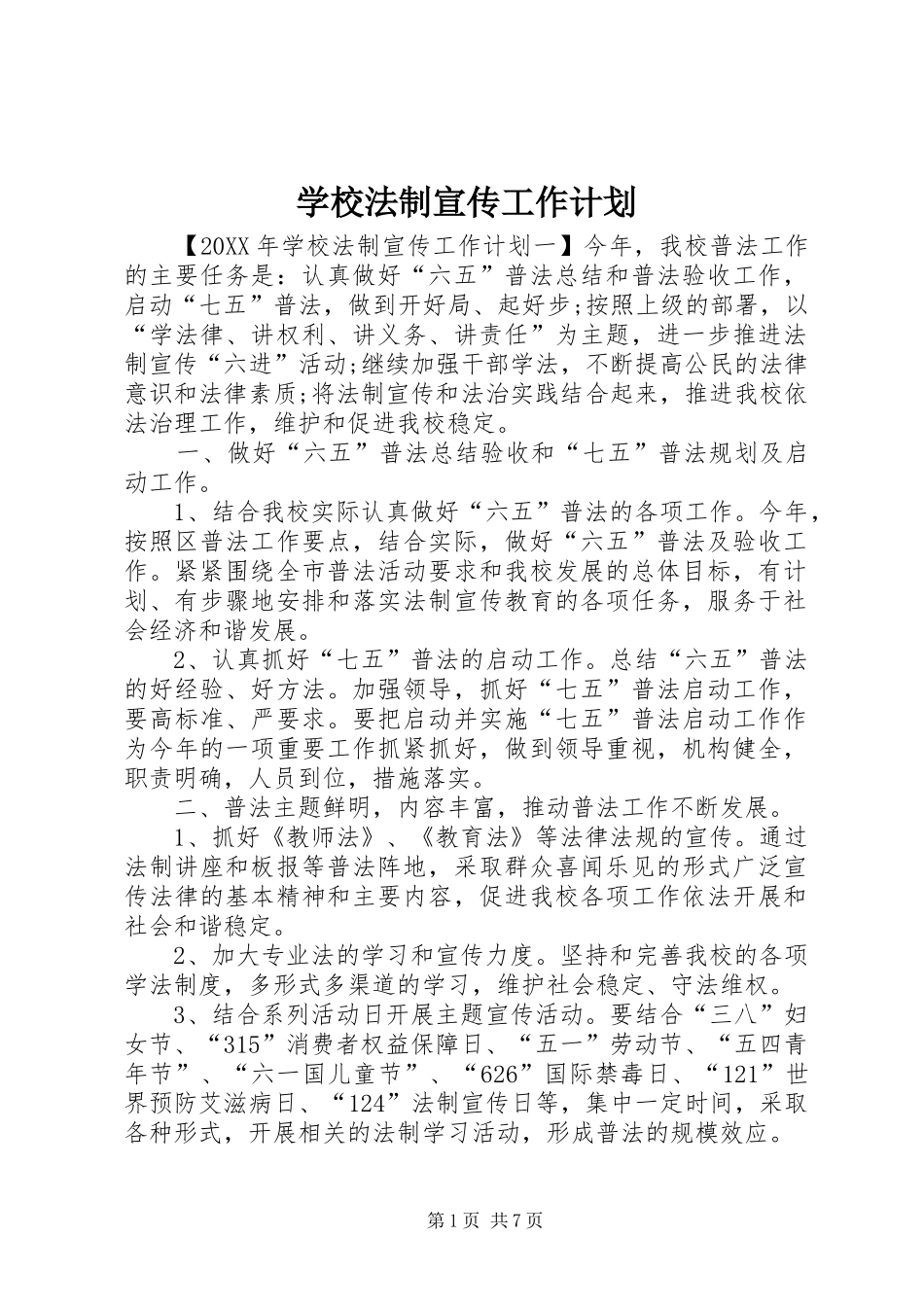 学校法制宣传工作计划

【20XX 年学校法制宣传工作计划一】今年，我校普法工作的主要任务是：认真做好“六五”普法总结和普法验收工作，启动“七五”普法，做到开好局、起好步;按照上级的部署，以“学法律、讲权利、讲义务、讲责任”为主题，进一步推进法制宣传“六进”活动;继续加强干部学法，不断提高公民的法律意识和法律素质;将法制宣传和法治实践结合起来，推进我校依法治理工作，维护和促进我校稳定。

一、做好“六五”普法总结验收和“七五”普法规划及启动工作。

1、结合我校实际认真做好“六五”普法的各项工作。今年，按照区普法工作要点，结合实际，做好“六五”普法及验收工作。紧紧围绕全市普法活动要求和我校发展的总体目标，有计划、有步骤地安排和落实法制宣传教育的各项任务，服务于社会经济和谐发展。

2、认真抓好“七五”普法的启动工作。总结“六五”普法的好经验、好方法。加强领导，抓好“七五”普法启动工作，要高标准、严要求。要把启动并实施“七五”普法启动工作作为今年的一项重要工作抓紧抓好，做到领导重视，机构健全，职责明确，人员到位，措施落实。

二、普法主题鲜明，内容丰富，推动普法工作不断发展。

1、抓好《教师法》、《教育法》等法律法规的宣传。通过法制讲座和板报等普法阵地，采取群众喜闻乐见的形式广泛宣传法律的基本精神和主要内容，促进我校各项工作依法开展和社会和谐稳定。

2、加大专业法的学习和宣传力度。坚持和完善我校的各项学法制度，多形式多渠道的学习，维护社会稳定、守法维权。

3、结合系列活动日开展主题宣传活动。要结合“三八”妇女节、“315”消费者权益保障日、“五一”劳动节、“五四青年节”、“六一国儿童节”、“626”国际禁毒日、“121”世界预防艾滋病日、“124”法制宣传日等，集中一定时间，采取各种形式，开展相关的法制学习活动，形成普法的规模效应。

第 1 页 共 7 页